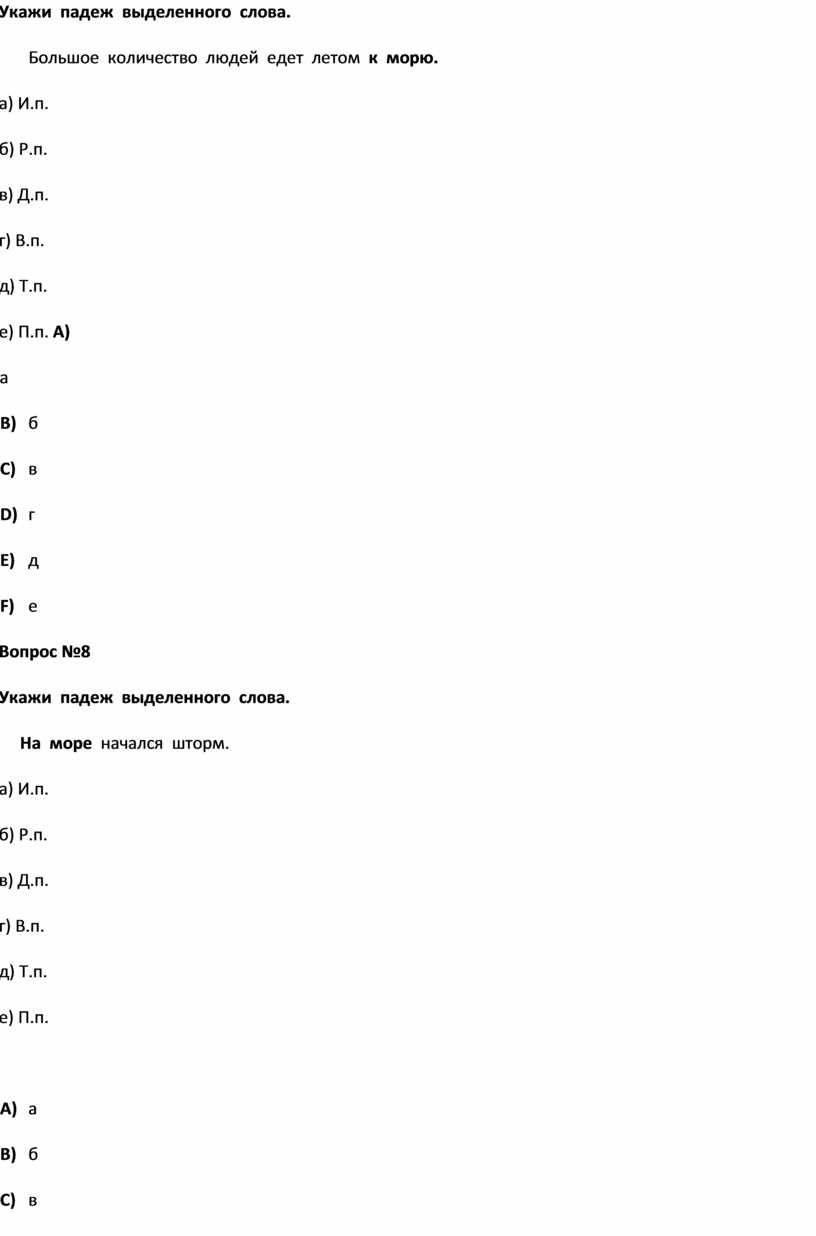 Укажи падеж выделенного слова.

Большое количество людей едет летом к морю.

а) И.п.

б) Р.п.

в) Д.п.

г) В.п.

д) Т.п.

е) П.п. A)

а

B) б

C) в

D) г

E) д

F) е

Вопрос №8

Укажи падеж выделенного слова.

На море начался шторм.

а) И.п.

б) Р.п.

в) Д.п.

г) В.п.

д) Т.п.

е) П.п.

A) а

B) б

C) в